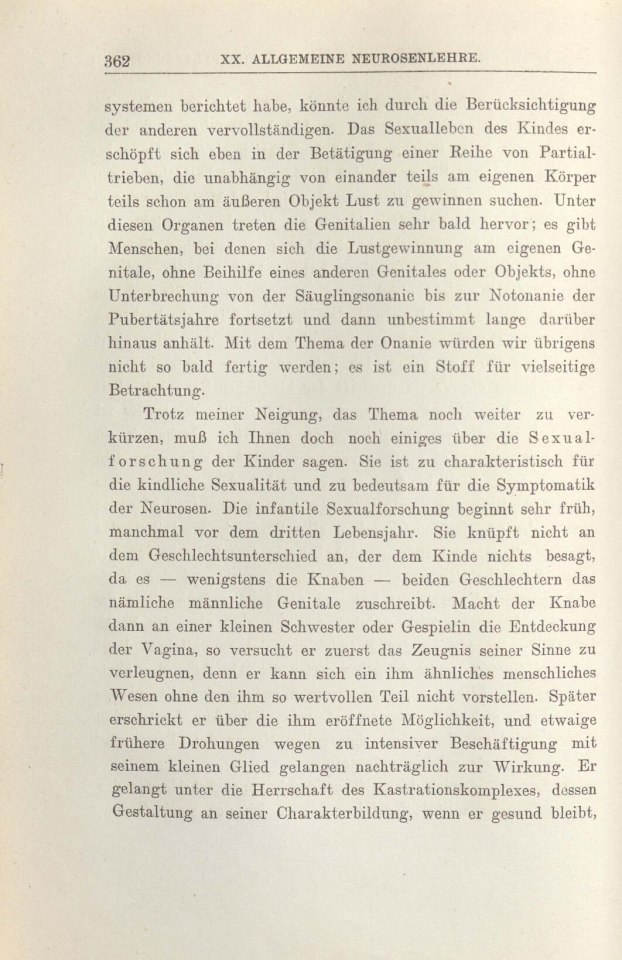 362 XX. ALLGEMEINE NEUROSENLEHRE.

systemen berichtet habe, könnte ich durch die Berücksichtigung der anderen vervollständigen. Das Sexualleben des Kindes erschöpft sich eben in der Betätigung einer Reihe von Partialtrieben, die unabhängig von einander teils am eigenen Körper teils schon am äußeren Objekt Lust zu gewinnen suchen. Unter diesen Organen treten die Genitalien sehr bald hervor; es gibt Menschen, bei denen sich die Lustgewinnung am eigenen Genitale, ohne Beihilfe eines anderen Genitales oder Objekts, ohne Unterbrechung von der Säuglingsonanie bis zur Notonanie der Pubertätsjahre fortsetzt und dann unbestimmt lange darüber hinaus anhält. Mit dem Thema der Onanie würden wir übrigens nicht so bald fertig werden; es ist ein Stoff für vielseitige Betrachtung.

Trotz meiner Neigung, das Thema noch weiter zu verkürzen, muß ich Ihnen doch noch einiges über die Sexualforschung der Kinder sagen. Sie ist zu charakteristisch für die kindliche Sexualität und zu bedeutsam für die Symptomatik der Neurosen. Die infantile Sexualforschung beginnt sehr früh, manchmal vor dem dritten Lebensjahr. Sie knüpft nicht an dem Geschlechtsunterschied an, der dem Kinde nichts besagt, da es — wenigstens die Knaben — beiden Geschlechtern das nämliche männliche Genitale zuschreibt. Macht der Knabe dann an einer kleinen Schwester oder Gespielin die Entdeckung der Vagina, so versucht er zuerst das Zeugnis seiner Sinne zu verleugnen, denn er kann sich ein ihm ähnliches menschliches Wesen ohne den ihm so wertvollen Teil nicht vorstellen. Später erschrickt er über die ihm eröffnete Möglichkeit, und etwaige frühere Drohungen wegen zu intensiver Beschäftigung mit seinem kleinen Glied gelangen nachträglich zur Wirkung. Er gelangt unter die Herrschaft des Kastrationskomplexes, dessen Gestaltung an seiner Charakterbildung, wenn er gesund bleibt,